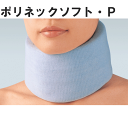 ポリネックソフト・P